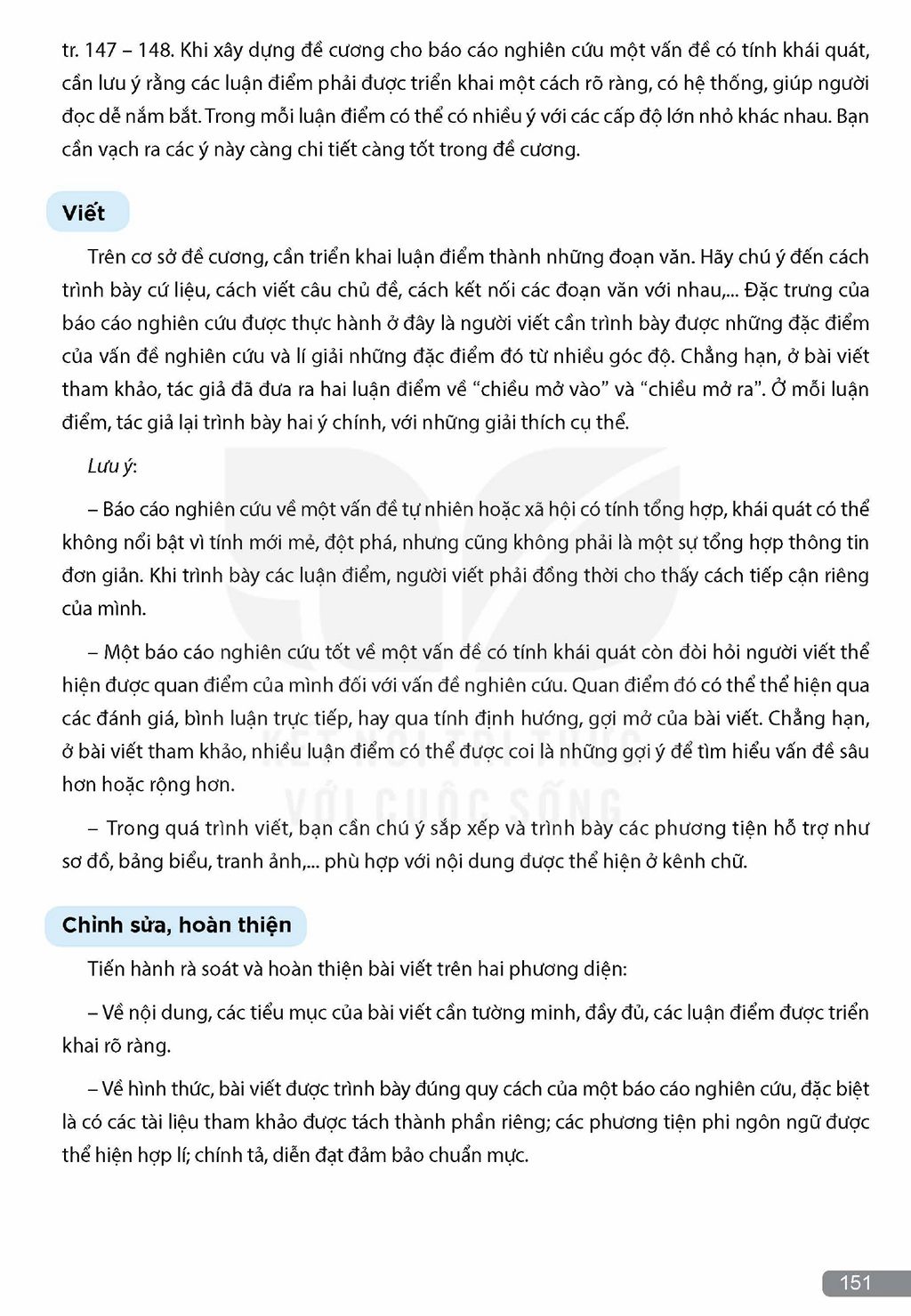 tr. 147 – 148. Khi xây dựng đề cương cho báo cáo nghiên cứu một vấn đề có tính khái quát, cần lưu ý rằng các luận điểm phải được triển khai một cách rõ ràng, có hệ thống, giúp người đọc dễ nắm bắt. Trong mỗi luận điểm có thể có nhiều ý với các cấp độ lớn nhỏ khác nhau. Bạn cần vạch ra các ý này càng chi tiết càng tốt trong đề cương.

Viết

Trên cơ sở đề cương, cần triển khai luận điểm thành những đoạn văn. Hãy chú ý đến cách trình bày cứ liệu, cách viết câu chủ đề, cách kết nối các đoạn văn với nhau,... Đặc trưng của báo cáo nghiên cứu được thực hành ở đây là người viết cần trình bày được những đặc điểm của vấn đề nghiên cứu và lí giải những đặc điểm đó từ nhiều góc độ. Chẳng hạn, ở bài viết tham khảo, tác giả đã đưa ra hai luận điểm về "chiều mở vào" và "chiều mở ra". Ở mỗi luận điểm, tác giả lại trình bày hai ý chính, với những giải thích cụ thể.

Lưu ý:

– Báo cáo nghiên cứu về một vấn đề tự nhiên hoặc xã hội có tính tổng hợp, khái quát có thể không nổi bật vì tính mới mẻ, đột phá, nhưng cũng không phải là một sự tổng hợp thông tin đơn giản. Khi trình bày các luận điểm, người viết phải đồng thời cho thấy cách tiếp cận riêng của mình.

– Một báo cáo nghiên cứu tốt về một vấn đề có tính khái quát còn đòi hỏi người viết thể hiện được quan điểm của mình đối với vấn đề nghiên cứu. Quan điểm đó có thể thể hiện qua các đánh giá, bình luận trực tiếp, hay qua tính định hướng, gợi mở của bài viết. Chẳng hạn, ở bài viết tham khảo, nhiều luận điểm có thể được coi là những gợi ý để tìm hiểu vấn đề sâu hơn hoặc rộng hơn.

– Trong quá trình viết, bạn cần chú ý sắp xếp và trình bày các phương tiện hỗ trợ như sơ đồ, bảng biểu, tranh ảnh,... phù hợp với nội dung được thể hiện ở kênh chữ.

Chỉnh sửa, hoàn thiện

Tiến hành rà soát và hoàn thiện bài viết trên hai phương diện:

– Về nội dung, các tiểu mục của bài viết cần tường minh, đầy đủ, các luận điểm được triển khai rõ ràng.

– Về hình thức, bài viết được trình bày đúng quy cách của một báo cáo nghiên cứu, đặc biệt là có các tài liệu tham khảo được tách thành phần riêng; các phương tiện phi ngôn ngữ được thể hiện hợp lí; chính tả, diễn đạt đảm bảo chuẩn mực.

151

KẾT NỐI TRI THỨC VỚI CUỘC SỐNG